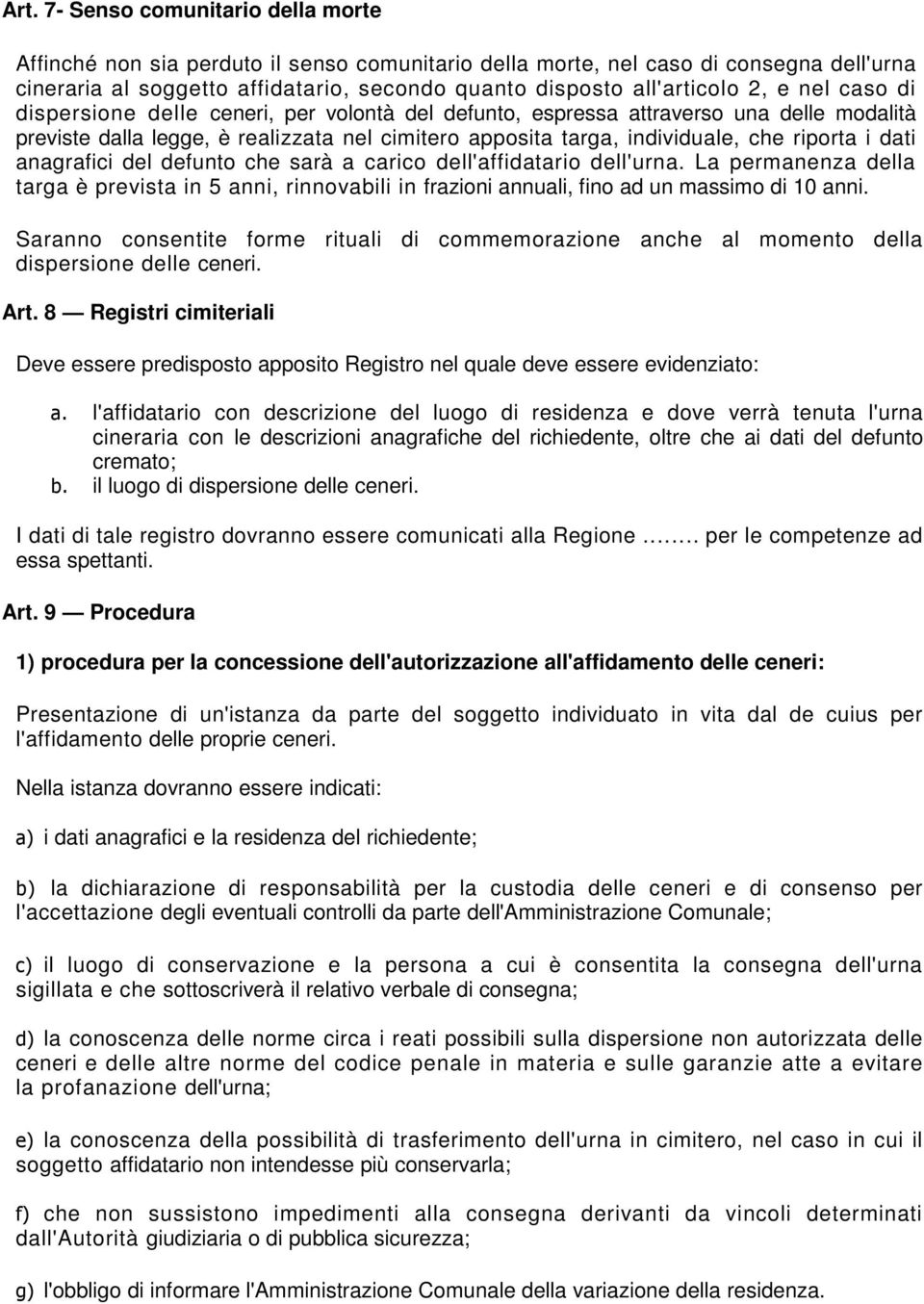 Art. 7- Senso comunitario della morte

Affinché non sia perduto il senso comunitario della morte, nel caso di consegna dell'urna cineraria al soggetto affidatario, secondo quanto disposto all'articolo 2, e nel caso di dispersione delle ceneri, per volontà del defunto, espressa attraverso una delle modalità previste dalla legge, è realizzata nel cimitero apposita targa, individuale, che riporta i dati anagrafici del defunto che sarà a carico dell'affidatario dell'urna. La permanenza della targa è prevista in 5 anni, rinnovabili in frazioni annuali, fino ad un massimo di 10 anni.

Saranno consentite forme rituali di commemorazione anche al momento della dispersione delle ceneri.

Art. 8 — Registri cimiteriali

Deve essere predisposto apposito Registro nel quale deve essere evidenziato:

a. l'affidatario con descrizione del luogo di residenza e dove verrà tenuta l'urna cineraria con le descrizioni anagrafiche del richiedente, oltre che ai dati del defunto cremato;
b. il luogo di dispersione delle ceneri.

I dati di tale registro dovranno essere comunicati alla Regione ……. per le competenze ad essa spettanti.

Art. 9 — Procedura

1) procedura per la concessione dell'autorizzazione all'affidamento delle ceneri:

Presentazione di un'istanza da parte del soggetto individuato in vita dal de cuius per l'affidamento delle proprie ceneri.

Nella istanza dovranno essere indicati:

a) i dati anagrafici e la residenza del richiedente;

b) la dichiarazione di responsabilità per la custodia delle ceneri e di consenso per l'accettazione degli eventuali controlli da parte dell'Amministrazione Comunale;

c) il luogo di conservazione e la persona a cui è consentita la consegna dell'urna sigillata e che sottoscriverà il relativo verbale di consegna;

d) la conoscenza delle norme circa i reati possibili sulla dispersione non autorizzata delle ceneri e delle altre norme del codice penale in materia e sulle garanzie atte a evitare la profanazione dell'urna;

e) la conoscenza della possibilità di trasferimento dell'urna in cimitero, nel caso in cui il soggetto affidatario non intendesse più conservarla;

f) che non sussistono impedimenti alla consegna derivanti da vincoli determinati dall'Autorità giudiziaria o di pubblica sicurezza;

g) l'obbligo di informare l'Amministrazione Comunale della variazione della residenza.